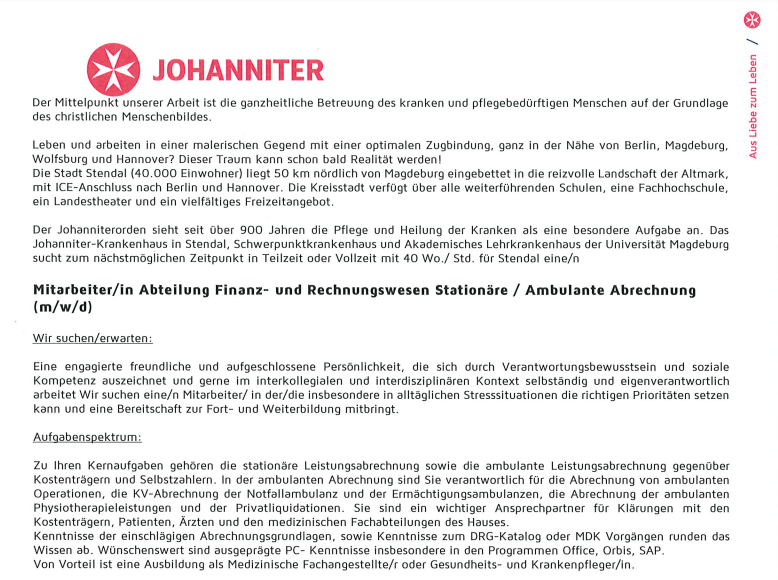 JOHANNITER

Aus Liebe zum Leben /

Der Mittelpunkt unserer Arbeit ist die ganzheitliche Betreuung des kranken und pflegebedürftigen Menschen auf der Grundlage des christlichen Menschenbildes.

Leben und arbeiten in einer malerischen Gegend mit einer optimalen Zugbindung, ganz in der Nähe von Berlin, Magdeburg, Wolfsburg und Hannover? Dieser Traum kann schon bald Realität werden!
Die Stadt Stendal (40.000 Einwohner) liegt 50 km nördlich von Magdeburg eingebettet in die reizvolle Landschaft der Altmark, mit ICE-Anschluss nach Berlin und Hannover. Die Kreisstadt verfügt über alle weiterführenden Schulen, eine Fachhochschule, ein Landestheater und ein vielfältiges Freizeitangebot.

Der Johanniterorden sieht seit über 900 Jahren die Pflege und Heilung der Kranken als eine besondere Aufgabe an. Das Johanniter-Krankenhaus in Stendal, Schwerpunktkrankenhaus und Akademisches Lehrkrankenhaus der Universität Magdeburg sucht zum nächstmöglichen Zeitpunkt in Teilzeit oder Vollzeit mit 40 Wo./ Std. für Stendal eine/n

Mitarbeiter/in Abteilung Finanz- und Rechnungswesen Stationäre / Ambulante Abrechnung (m/w/d)

Wir suchen/erwarten:

Eine engagierte freundliche und aufgeschlossene Persönlichkeit, die sich durch Verantwortungsbewusstsein und soziale Kompetenz auszeichnet und gerne im interkollegialen und interdisziplinären Kontext selbständig und eigenverantwortlich arbeitet Wir suchen eine/n Mitarbeiter/ in der/die insbesondere in alltäglichen Stresssituationen die richtigen Prioritäten setzen kann und eine Bereitschaft zur Fort- und Weiterbildung mitbringt.

Aufgabenspektrum:

Zu Ihren Kernaufgaben gehören die stationäre Leistungsabrechnung sowie die ambulante Leistungsabrechnung gegenüber Kostenträgern und Selbstzahlern. In der ambulanten Abrechnung sind Sie verantwortlich für die Abrechnung von ambulanten Operationen, die KV-Abrechnung der Notfallambulanz und der Ermächtigungsambulanzen, die Abrechnung der ambulanten Physiotherapieleistungen und der Privatliquidationen. Sie sind ein wichtiger Ansprechpartner für Klärungen mit den Kostenträgern, Patienten, Ärzten und den medizinischen Fachabteilungen des Hauses.
Kenntnisse der einschlägigen Abrechnungsgrundlagen, sowie Kenntnisse zum DRG-Katalog oder MDK Vorgängen runden das Wissen ab. Wünschenswert sind ausgeprägte PC- Kenntnisse insbesondere in den Programmen Office, Orbis, SAP.
Von Vorteil ist eine Ausbildung als Medizinische Fachangestellte/r oder Gesundheits- und Krankenpfleger/in.